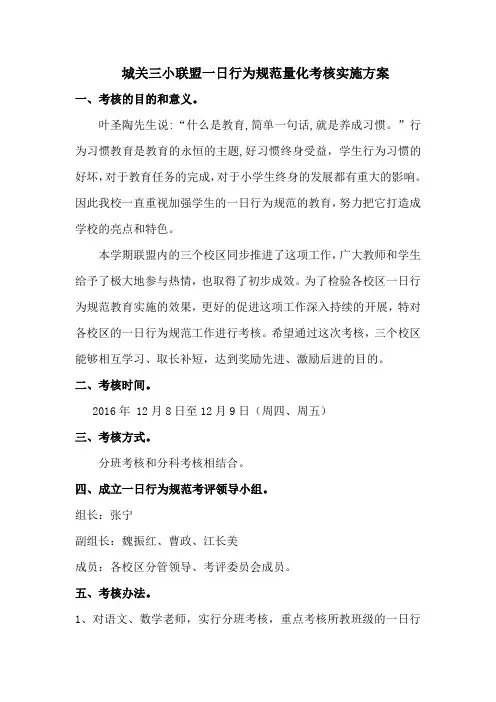 城关三小联盟一日行为规范量化考核实施方案

一、考核的目的和意义。

叶圣陶先生说:“什么是教育,简单一句话,就是养成习惯。”行为习惯教育是教育的永恒的主题,好习惯终身受益，学生行为习惯的好坏,对于教育任务的完成,对于小学生终身的发展都有重大的影响。因此我校一直重视加强学生的一日行为规范的教育，努力把它打造成学校的亮点和特色。

本学期联盟内的三个校区同步推进了这项工作，广大教师和学生给予了极大地参与热情，也取得了初步成效。为了检验各校区一日行为规范教育实施的效果，更好的促进这项工作深入持续的开展，特对各校区的一日行为规范工作进行考核。希望通过这次考核，三个校区能够相互学习、取长补短，达到奖励先进、激励后进的目的。

二、考核时间。

2016 年 12 月 8 日至 12 月 9 日（周四、周五）

三、考核方式。

分班考核和分科考核相结合。

四、成立一日行为规范考评领导小组。

组长：张宁

副组长：魏振红、曹政、江长美

成员：各校区分管领导、考评委员会成员。

五、考核办法。

1、对语文、数学老师，实行分班考核，重点考核所教班级的一日行